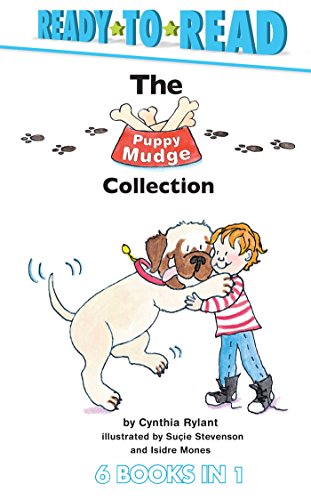 READY TO READ

The
Puppy Mudge
Collection

by Cynthia Rylant
illustrated by Suçie Stevenson
and Isidre Mones

6 BOOKS IN 1